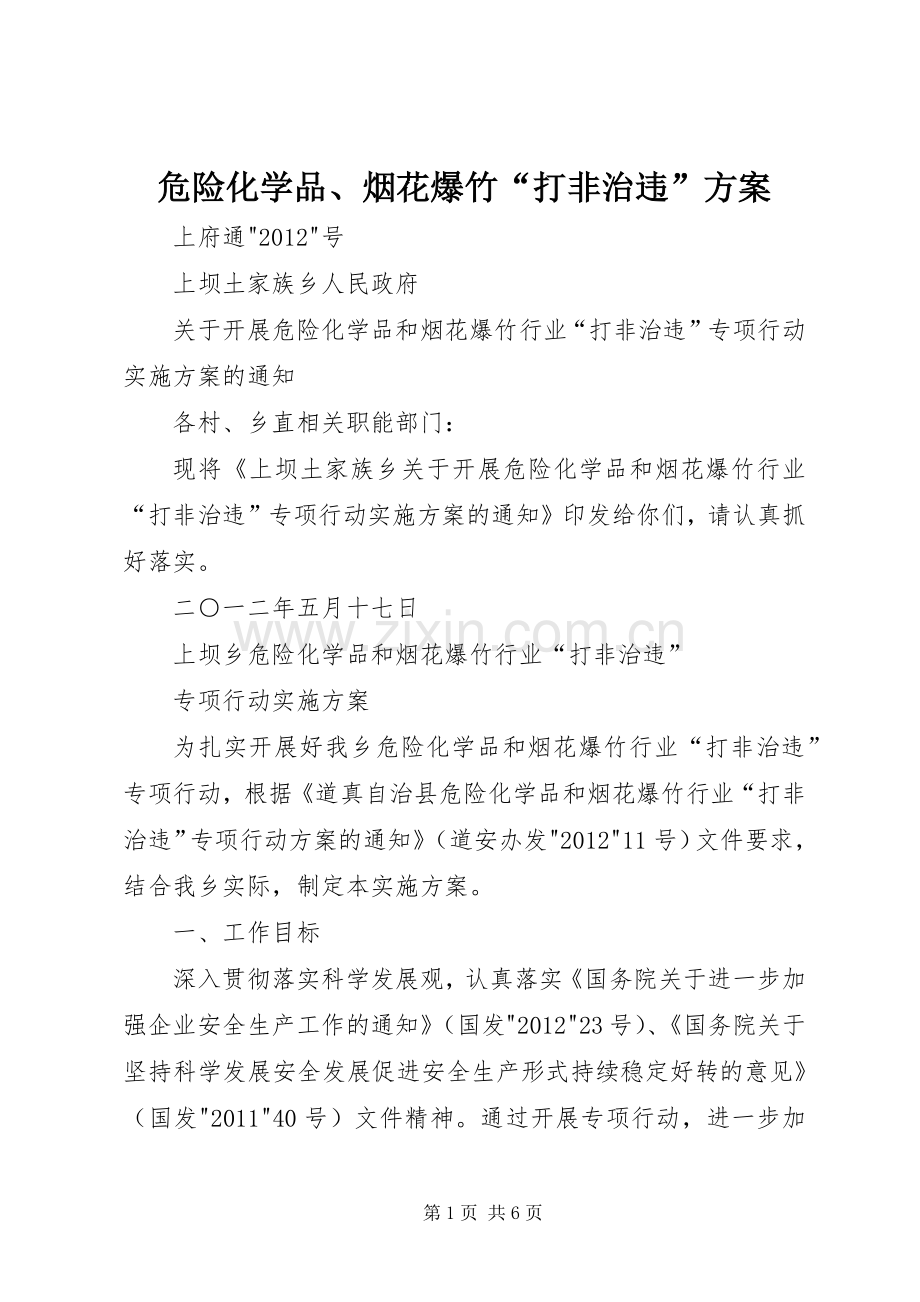 危险化学品、烟花爆竹“打非治违”方案

上府通"2012"号

上坝土家族乡人民政府

关于开展危险化学品和烟花爆竹行业“打非治违”专项行动实施方案的通知

各村、乡直相关职能部门：

现将《上坝土家族乡关于开展危险化学品和烟花爆竹行业“打非治违”专项行动实施方案的通知》印发给你们，请认真抓好落实。

二〇一二年五月十七日

上坝乡危险化学品和烟花爆竹行业“打非治违”

专项行动实施方案

为扎实开展好我乡危险化学品和烟花爆竹行业“打非治违”专项行动，根据《道真自治县危险化学品和烟花爆竹行业“打非治违”专项行动方案的通知》（道安办发"2012"11号）文件要求，结合我乡实际，制定本实施方案。

一、工作目标

深入贯彻落实科学发展观，认真落实《国务院关于进一步加强企业安全生产工作的通知》（国发"2012"23号）、《国务院关于坚持科学发展安全发展促进安全生产形式持续稳定好转的意见》（国发"2011"40号）文件精神。通过开展专项行动，进一步加

www.zixin.com.cn

第1页 共6页